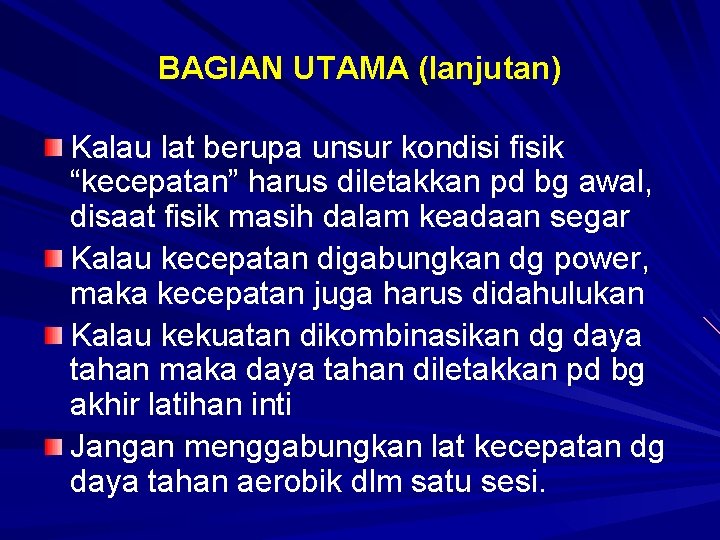 BAGIAN UTAMA (lanjutan)

Kalau lat berupa unsur kondisi fisik “kecepatan” harus diletakkan pd bg awal, disaat fisik masih dalam keadaan segar

Kalau kecepatan digabungkan dg power, maka kecepatan juga harus didahulukan

Kalau kekuatan dikombinasikan dg daya tahan maka daya tahan diletakkan pd bg akhir latihan inti

Jangan menggabungkan lat kecepatan dg daya tahan aerobik dlm satu sesi.